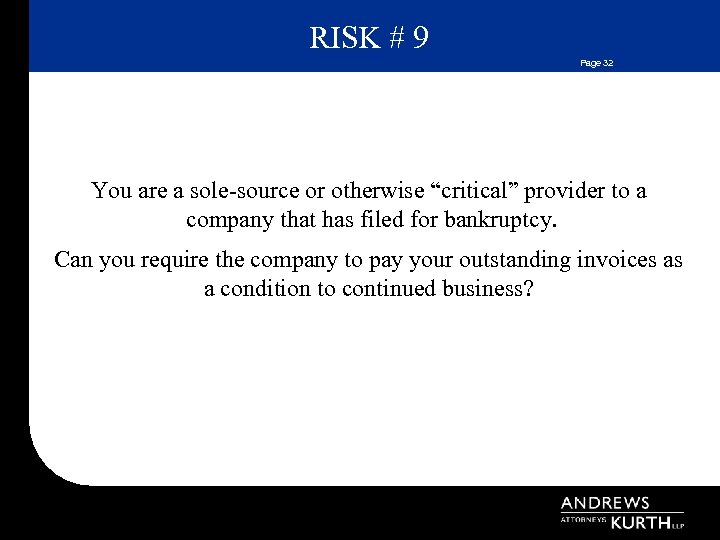 RISK # 9

Page 32

You are a sole-source or otherwise "critical" provider to a company that has filed for bankruptcy.

Can you require the company to pay your outstanding invoices as a condition to continued business?

ANDREWS
ATTORNEYS KURTH LLP